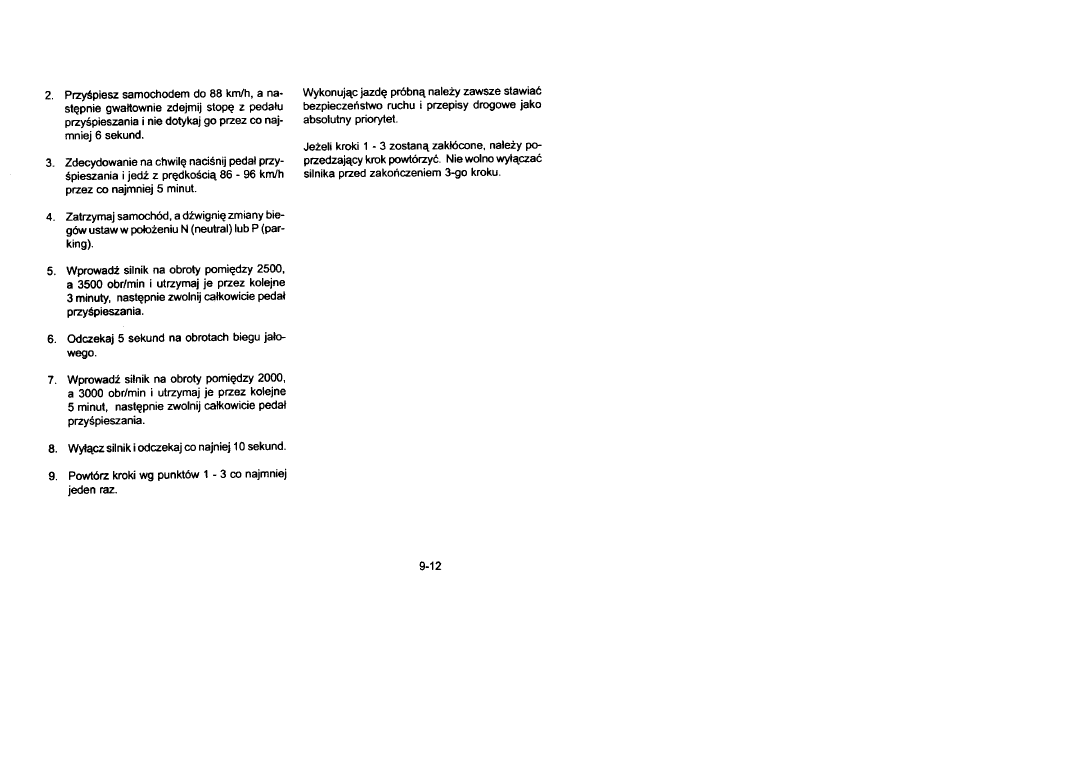 2. Przyśpiesz samochodem do 88 km/h, a następnie gwałtownie zdejmij stopę z pedału przyśpieszania i nie dotykaj go przez co najmniej 6 sekund.

3. Zdecydowanie na chwilę naciśnij pedał przyśpieszania i jedź z prędkością 86 - 96 km/h przez co najmniej 5 minut.

4. Zatrzymaj samochód, a dźwignię zmiany biegów ustaw w położeniu N (neutral) lub P (parking).

5. Wprowadź silnik na obroty pomiędzy 2500, a 3500 obr/min i utrzymaj je przez kolejne 3 minuty, następnie zwolnij całkowicie pedał przyśpieszania.

6. Odczekaj 5 sekund na obrotach biegu jałowego.

7. Wprowadź silnik na obroty pomiędzy 2000, a 3000 obr/min i utrzymaj je przez kolejne 5 minut, następnie zwolnij całkowicie pedał przyśpieszania.

8. Wyłącz silnik i odczekaj co najniej 10 sekund.

9. Powtórz kroki wg punktów 1 - 3 co najmniej jeden raz.

Wykonując jazdę próbną należy zawsze stawiać bezpieczeństwo ruchu i przepisy drogowe jako absolutny priorytet.

Jeżeli kroki 1 - 3 zostaną zakłócone, należy poprzedzający krok powtórzyć. Nie wolno wyłączać silnika przed zakończeniem 3-go kroku.

9-12